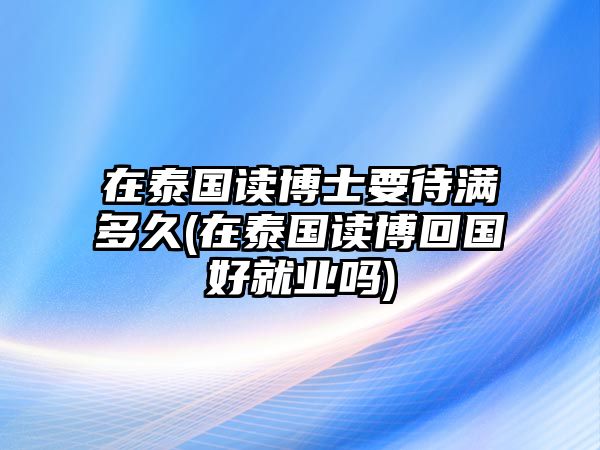 在泰国读博士要待满多久(在泰国读博回国好就业吗)